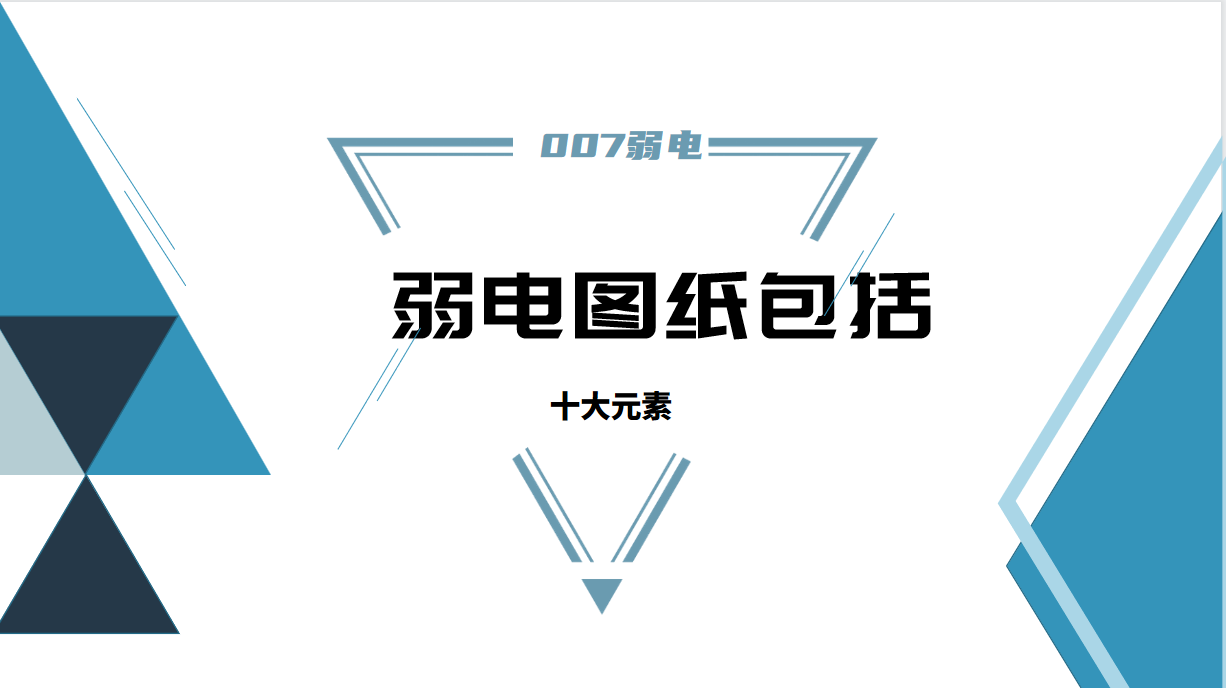 007弱电

弱电图纸包括

十大元素